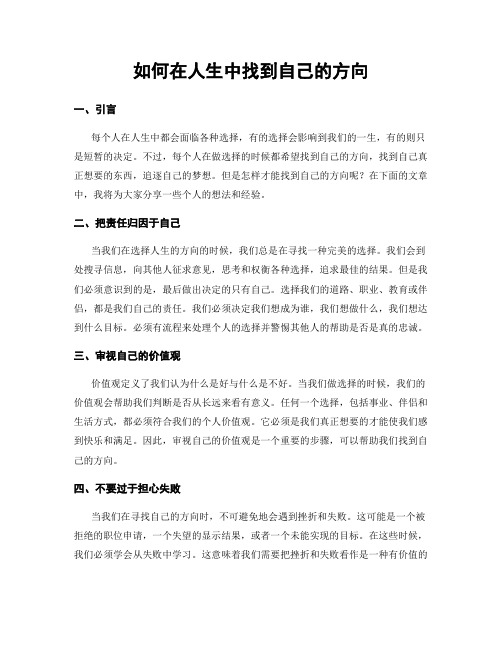 如何在人生中找到自己的方向

一、引言

每个人在人生中都会面临各种选择，有的选择会影响到我们的一生，有的则只是短暂的决定。不过，每个人在做选择的时候都希望找到自己的方向，找到自己真正想要的东西，追逐自己的梦想。但是怎样才能找到自己的方向呢？在下面的文章中，我将为大家分享一些个人的想法和经验。

二、把责任归因于自己

当我们在选择人生的方向的时候，我们总是在寻找一种完美的选择。我们会到处搜寻信息，向其他人征求意见，思考和权衡各种选择，追求最佳的结果。但是我们必须意识到的是，最后做出决定的只有自己。选择我们的道路、职业、教育或伴侣，都是我们自己的责任。我们必须决定我们想成为谁，我们想做什么，我们想达到什么目标。必须有流程来处理个人的选择并警惕其他人的帮助是否是真的忠诚。

三、审视自己的价值观

价值观定义了我们认为什么是好与什么是不好。当我们做选择的时候，我们的价值观会帮助我们判断是否从长远来看有意义。任何一个选择，包括事业、伴侣和生活方式，都必须符合我们的个人价值观。它必须是我们真正想要的才能使我们感到快乐和满足。因此，审视自己的价值观是一个重要的步骤，可以帮助我们找到自己的方向。

四、不要过于担心失败

当我们在寻找自己的方向时，不可避免地会遇到挫折和失败。这可能是一个被拒绝的职位申请，一个失望的显示结果，或者一个未能实现的目标。在这些时候，我们必须学会从失败中学习。这意味着我们需要把挫折和失败看作是一种有价值的